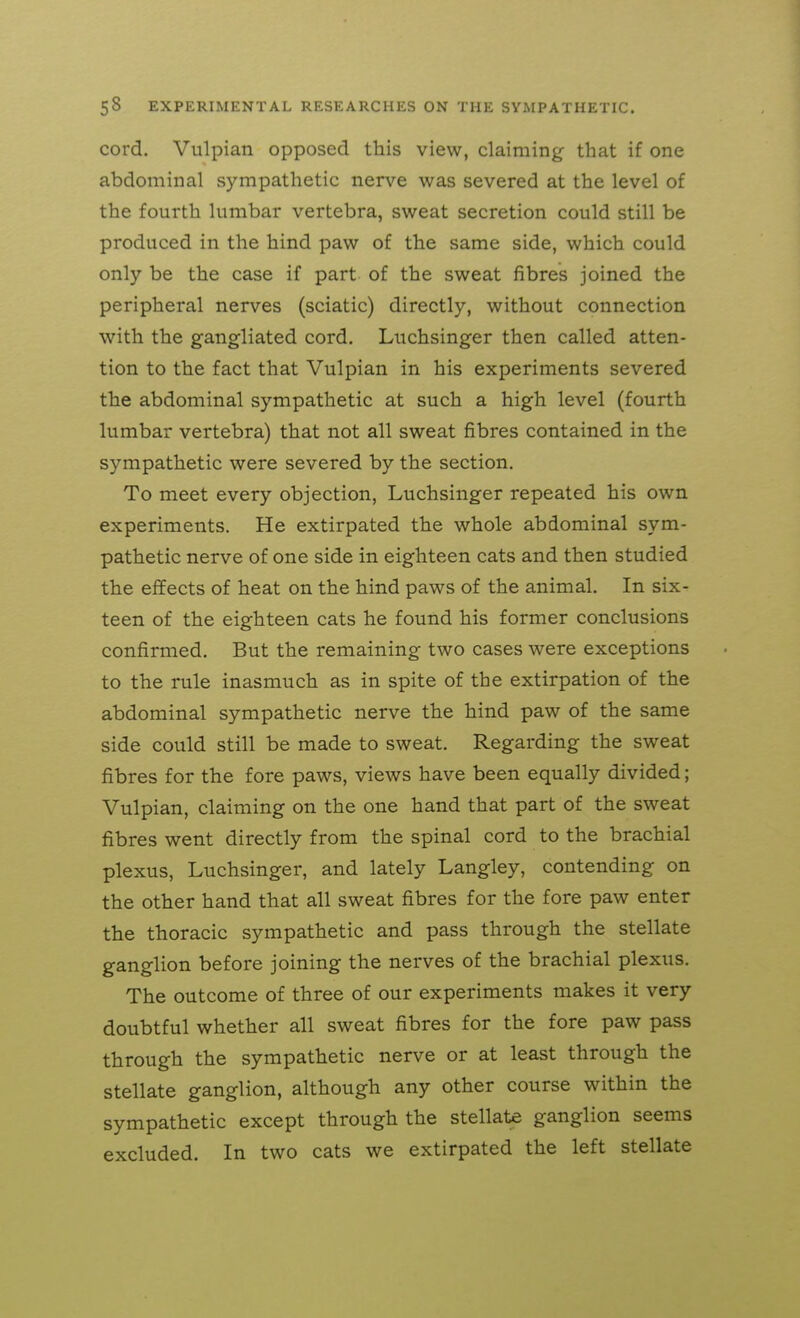 58 EXPERIMENTAL RESEARCHES ON THE SYMPATHETIC.

cord. Vulpian opposed this view, claiming that if one abdominal sympathetic nerve was severed at the level of the fourth lumbar vertebra, sweat secretion could still be produced in the hind paw of the same side, which could only be the case if part of the sweat fibres joined the peripheral nerves (sciatic) directly, without connection with the gangliated cord. Luchsinger then called attention to the fact that Vulpian in his experiments severed the abdominal sympathetic at such a high level (fourth lumbar vertebra) that not all sweat fibres contained in the sympathetic were severed by the section.

To meet every objection, Luchsinger repeated his own experiments. He extirpated the whole abdominal sympathetic nerve of one side in eighteen cats and then studied the effects of heat on the hind paws of the animal. In sixteen of the eighteen cats he found his former conclusions confirmed. But the remaining two cases were exceptions to the rule inasmuch as in spite of the extirpation of the abdominal sympathetic nerve the hind paw of the same side could still be made to sweat. Regarding the sweat fibres for the fore paws, views have been equally divided; Vulpian, claiming on the one hand that part of the sweat fibres went directly from the spinal cord to the brachial plexus, Luchsinger, and lately Langley, contending on the other hand that all sweat fibres for the fore paw enter the thoracic sympathetic and pass through the stellate ganglion before joining the nerves of the brachial plexus.

The outcome of three of our experiments makes it very doubtful whether all sweat fibres for the fore paw pass through the sympathetic nerve or at least through the stellate ganglion, although any other course within the sympathetic except through the stellate ganglion seems excluded. In two cats we extirpated the left stellate